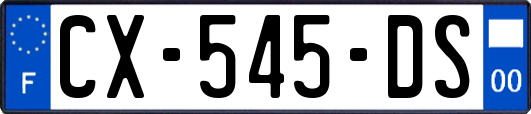 F
CX-545-DS
00